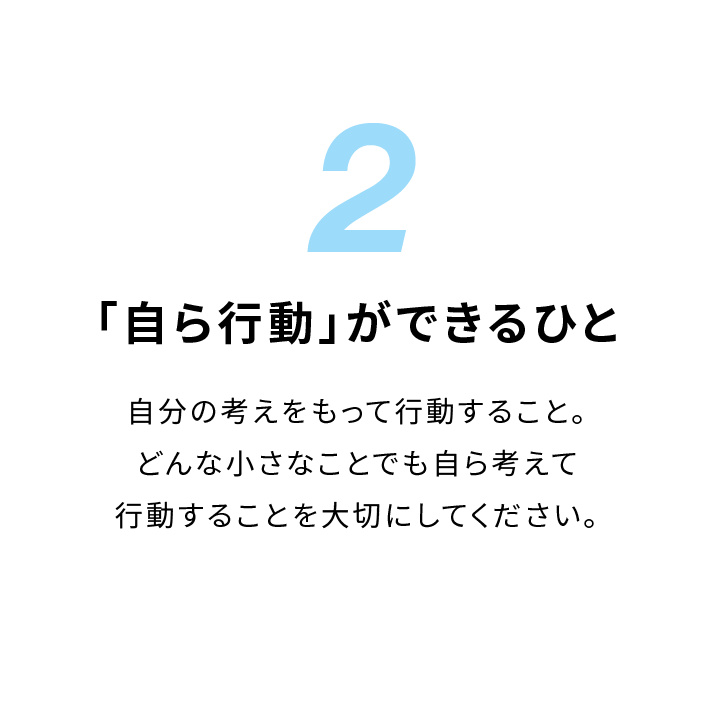 2

「自ら行動」ができるひと

自分の考えをもって行動すること。
どんな小さなことでも自ら考えて
行動することを大切にしてください。